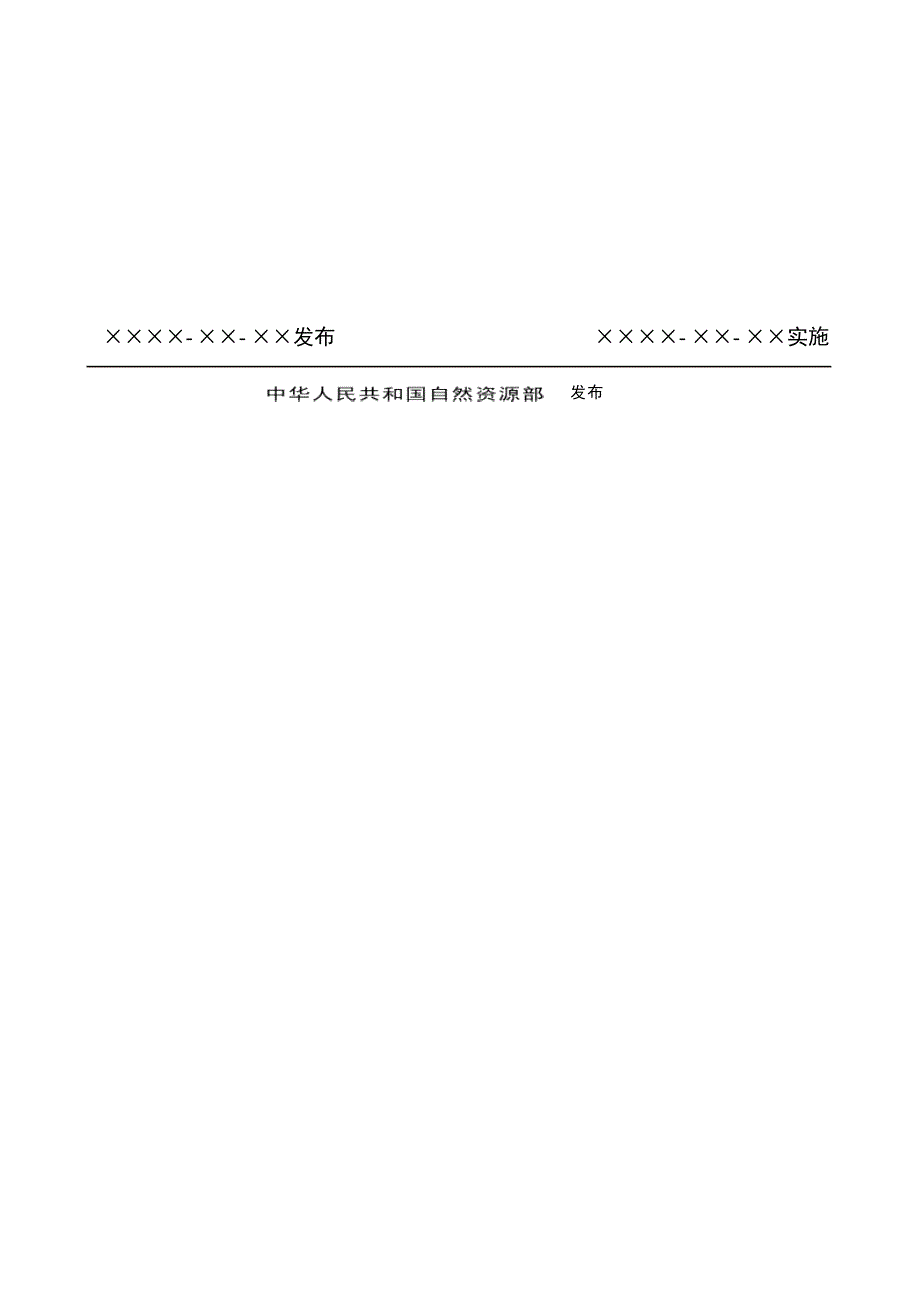 ××××-××-××发布 ××××-××-××实施

中华人民共和国自然资源部 发布